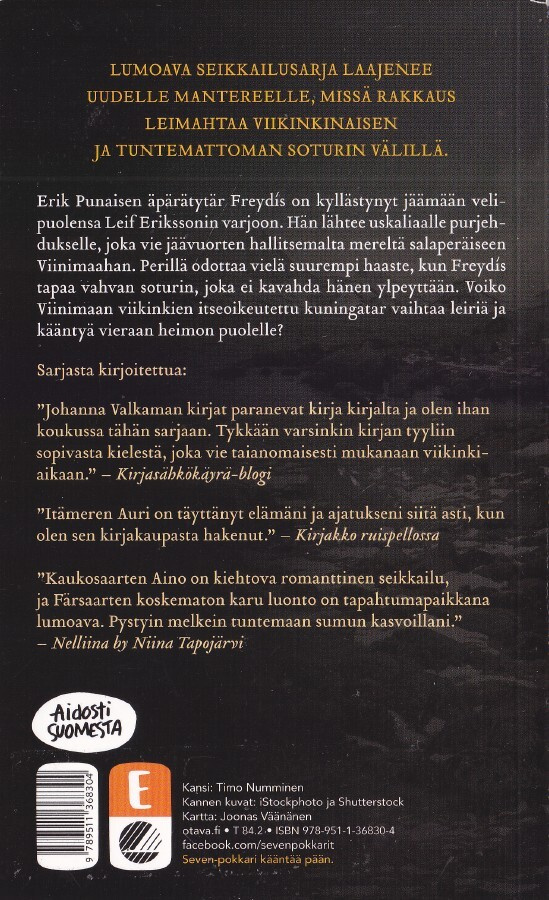 LUMOAVA SEIKKAILUSARJA LAAJENEE UUDELLE MANTEREELLE, MISSÄ RAKKAUS LEIMAHTAA VIIKINKINAISEN JA TUNTEMATTOMAN SOTURIN VÄLILLÄ.

Erik Punaisen äpärätytär Freydís on kyllästynyt jäämään velipuolensa Leif Erikssonin varjoon. Hän lähtee uskaliaalle purjehdukselle, joka vie jäävuorten hallitsemalta mereltä salaperäiseen Viinimaahan. Perillä odottaa vielä suurempi haaste, kun Freydís tapaa vahvan soturin, joka ei kavahda hänen ylpeyttään. Voiko Viinimaan viikinkien itseoikeutettu kuningatar vaihtaa leiriä ja kääntyä vieraan heimon puolelle?

Sarjasta kirjoitettua:

”Johanna Valkaman kirjat paranevat kirja kirjalta ja olen ihan koukussa tähän sarjaan. Tykkään varsinkin kirjan tyyliin sopivasta kielestä, joka vie taianomaisesti mukanaan viikinkiaikaan.” – Kirjasähkökäyrä-blogi

”Itämeren Auri on täyttänyt elämäni ja ajatukseni siitä asti, kun olen sen kirjakaupasta hakenut.” – Kirjakko ruispellossa

”Kaukosaarten Aino on kiehtova romanttinen seikkailu, ja Färsaarten koskematon karu luonto on tapahtumapaikkana lumoava. Pystyin melkein tuntemaan sumun kasvoillani.” – Nelliina by Niina Tapojärvi

Aidosti SUOMESTA

9 789511 368304

E

Kansi: Timo Numminen
Kannen kuvat: iStockphoto ja Shutterstock
Kartta: Joonas Väänänen
otava.fi • T 84.2 • ISBN 978-951-1-36830-4
facebook.com/sevenpokkarit
Seven-pokkari kääntää pään.